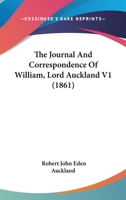 —KESSINGER'S RARE REPRINTS—

The Journal And Correspondence Of William, Lord Auckland V1 (1861)

Robert John Eden Auckland